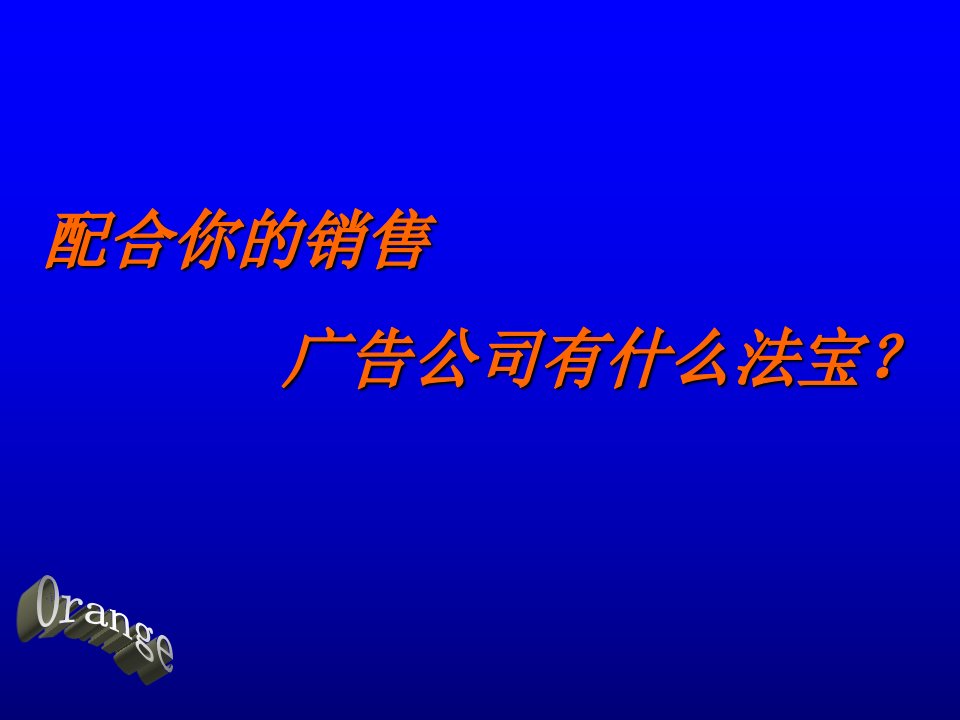 配合你的销售

广告公司有什么法宝？

Orange